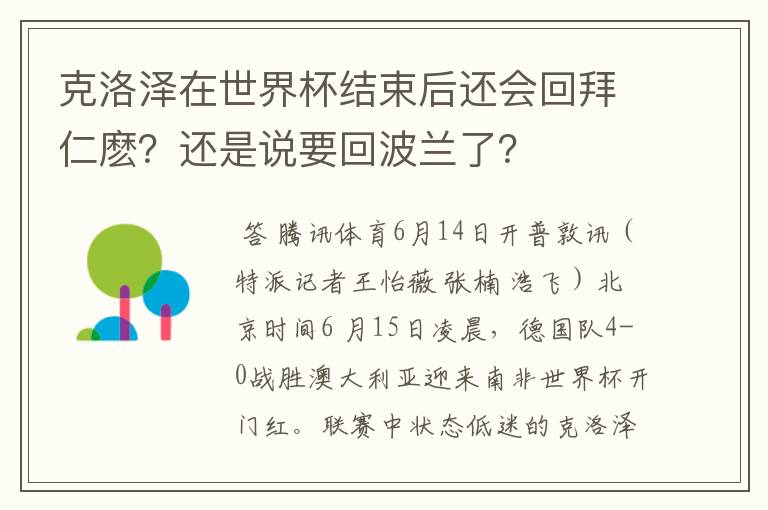 克洛泽在世界杯结束后还会回拜仁麽？还是说要回波兰了？

答 腾讯体育6月14日开普敦讯（特派记者王怡薇 张楠 浩飞）北京时间6 月15日凌晨，德国队4-0战胜澳大利亚迎来南非世界杯开门红。联赛中状态低迷的克洛泽